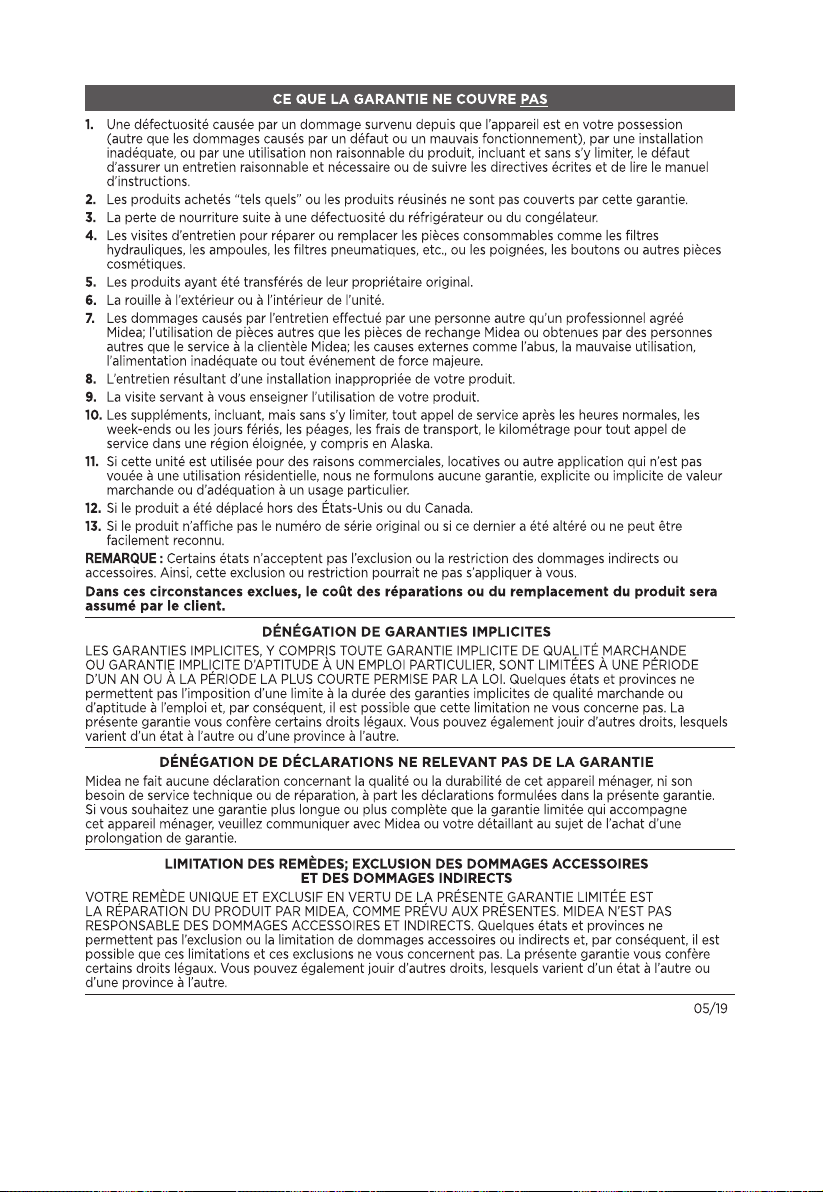 CE QUE LA GARANTIE NE COUVRE PAS

1. Une défectuosité causée par un dommage survenu depuis que l'appareil est en votre possession (autre que les dommages causés par un défaut ou un mauvais fonctionnement), par une installation inadéquate, ou par une utilisation non raisonnable du produit, incluant et sans s'y limiter, le défaut d'assurer un entretien raisonnable et nécessaire ou de suivre les directives écrites et de lire le manuel d'instructions.
2. Les produits achetés "tels quels" ou les produits réusinés ne sont pas couverts par cette garantie.
3. La perte de nourriture suite à une défectuosité du réfrigérateur ou du congélateur.
4. Les visites d'entretien pour réparer ou remplacer les pièces consommables comme les filtres hydrauliques, les ampoules, les filtres pneumatiques, etc., ou les poignées, les boutons ou autres pièces cosmétiques.
5. Les produits ayant été transférés de leur propriétaire original.
6. La rouille à l'extérieur ou à l'intérieur de l'unité.
7. Les dommages causés par l'entretien effectué par une personne autre qu'un professionnel agréé Midea; l'utilisation de pièces autres que les pièces de rechange Midea ou obtenues par des personnes autres que le service à la clientèle Midea; les causes externes comme l'abus, la mauvaise utilisation, l'alimentation inadéquate ou tout événement de force majeure.
8. L'entretien résultant d'une installation inappropriée de votre produit.
9. La visite servant à vous enseigner l'utilisation de votre produit.
10. Les suppléments, incluant, mais sans s'y limiter, tout appel de service après les heures normales, les week-ends ou les jours fériés, les péages, les frais de transport, le kilométrage pour tout appel de service dans une région éloignée, y compris en Alaska.
11. Si cette unité est utilisée pour des raisons commerciales, locatives ou autre application qui n'est pas vouée à une utilisation résidentielle, nous ne formulons aucune garantie, explicite ou implicite de valeur marchande ou d'adéquation à un usage particulier.
12. Si le produit a été déplacé hors des États-Unis ou du Canada.
13. Si le produit n'affiche pas le numéro de série original ou si ce dernier a été altéré ou ne peut être facilement reconnu.
REMARQUE : Certains états n'acceptent pas l'exclusion ou la restriction des dommages indirects ou accessoires. Ainsi, cette exclusion ou restriction pourrait ne pas s'appliquer à vous.
Dans ces circonstances exclues, le coût des réparations ou du remplacement du produit sera assumé par le client.

DÉNÉGATION DE GARANTIES IMPLICITES

LES GARANTIES IMPLICITES, Y COMPRIS TOUTE GARANTIE IMPLICITE DE QUALITÉ MARCHANDE OU GARANTIE IMPLICITE D'APTITUDE À UN EMPLOI PARTICULIER, SONT LIMITÉES À UNE PÉRIODE D'UN AN OU À LA PÉRIODE LA PLUS COURTE PERMISE PAR LA LOI. Quelques états et provinces ne permettent pas l'imposition d'une limite à la durée des garanties implicites de qualité marchande ou d'aptitude à l'emploi et, par conséquent, il est possible que cette limitation ne vous concerne pas. La présente garantie vous confère certains droits légaux. Vous pouvez également jouir d'autres droits, lesquels varient d'un état à l'autre ou d'une province à l'autre.

DÉNÉGATION DE DÉCLARATIONS NE RELEVANT PAS DE LA GARANTIE

Midea ne fait aucune déclaration concernant la qualité ou la durabilité de cet appareil ménager, ni son besoin de service technique ou de réparation, à part les déclarations formulées dans la présente garantie. Si vous souhaitez une garantie plus longue ou plus complète que la garantie limitée qui accompagne cet appareil ménager, veuillez communiquer avec Midea ou votre détaillant au sujet de l'achat d'une prolongation de garantie.

LIMITATION DES REMÈDES; EXCLUSION DES DOMMAGES ACCESSOIRES ET DES DOMMAGES INDIRECTS

VOTRE REMÈDE UNIQUE ET EXCLUSIF EN VERTU DE LA PRÉSENTE GARANTIE LIMITÉE EST LA RÉPARATION DU PRODUIT PAR MIDEA, COMME PRÉVU AUX PRÉSENTES. MIDEA N'EST PAS RESPONSABLE DES DOMMAGES ACCESSOIRES ET INDIRECTS. Quelques états et provinces ne permettent pas l'exclusion ou la limitation de dommages accessoires ou indirects et, par conséquent, il est possible que ces limitations et ces exclusions ne vous concernent pas. La présente garantie vous confère certains droits légaux. Vous pouvez également jouir d'autres droits, lesquels varient d'un état à l'autre ou d'une province à l'autre.

05/19